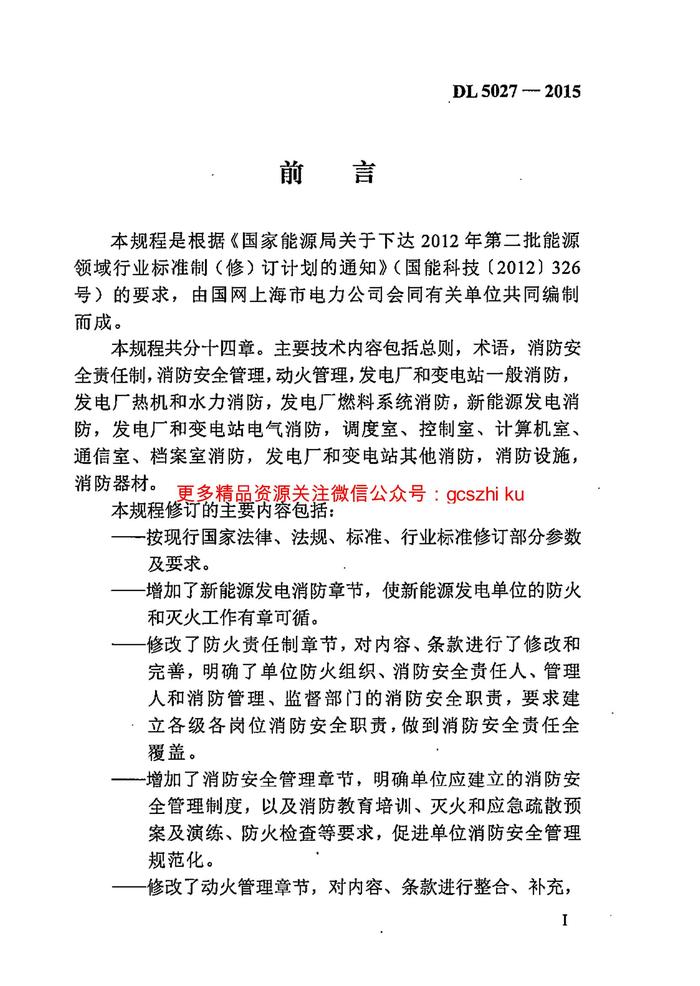 DL 5027 — 2015

前　言

本规程是根据《国家能源局关于下达 2012 年第二批能源领域行业标准制（修）订计划的通知》（国能科技〔2012〕326 号）的要求，由国网上海市电力公司会同有关单位共同编制而成。

本规程共分十四章。主要技术内容包括总则，术语，消防安全责任制，消防安全管理，动火管理，发电厂和变电站一般消防，发电厂热机和水力消防，发电厂燃料系统消防，新能源发电消防，发电厂和变电站电气消防，调度室、控制室、计算机室、通信室、档案室消防，发电厂和变电站其他消防，消防设施，消防器材。

更多精品资源关注微信公众号：gcszhi ku

本规程修订的主要内容包括：

——按现行国家法律、法规、标准、行业标准修订部分参数及要求。

——增加了新能源发电消防章节，使新能源发电单位的防火和灭火工作有章可循。

——修改了防火责任制章节，对内容、条款进行了修改和完善，明确了单位防火组织、消防安全责任人、管理人和消防管理、监督部门的消防安全职责，要求建立各级各岗位消防安全职责，做到消防安全责任全覆盖。

——增加了消防安全管理章节，明确单位应建立的消防安全管理制度，以及消防教育培训、灭火和应急疏散预案及演练、防火检查等要求，促进单位消防安全管理规范化。

——修改了动火管理章节，对内容、条款进行整合、补充，

I